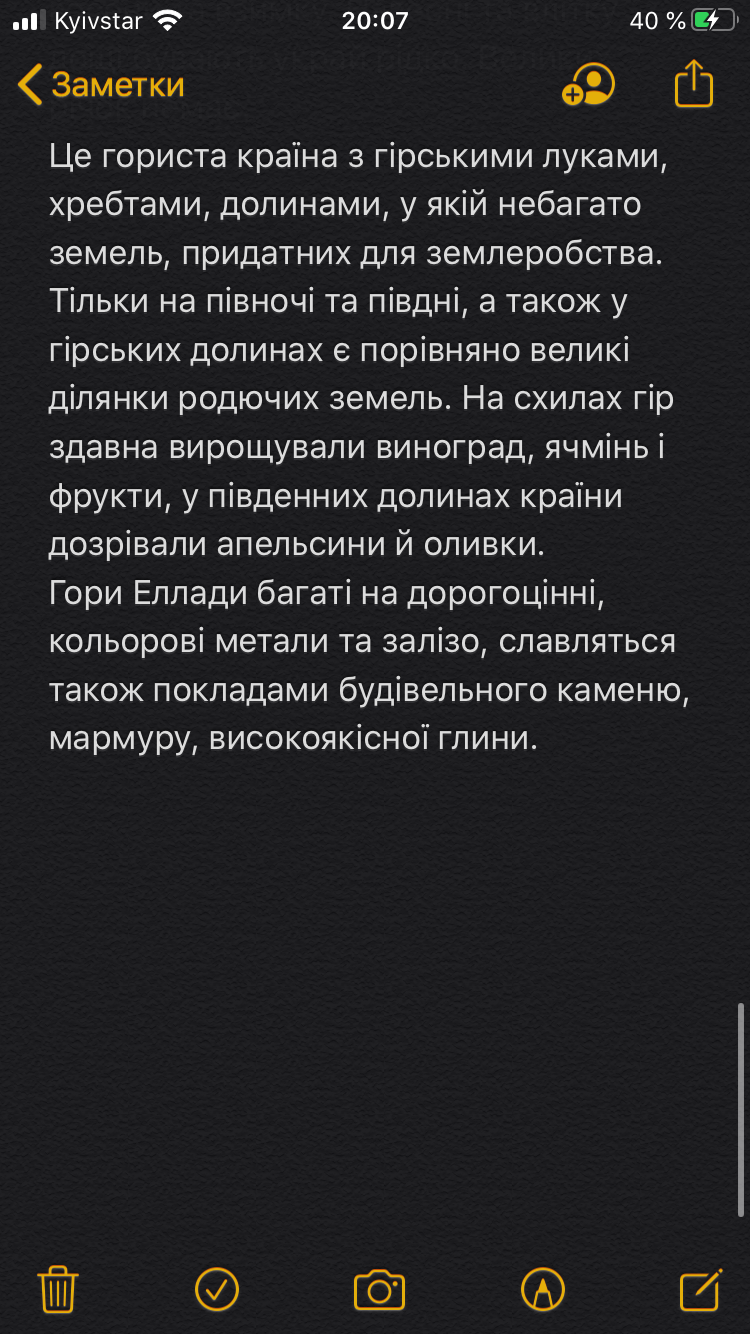 Kyivstar 20:07 40 %

Заметки

Це гориста країна з гірськими луками, хребтами, долинами, у якій небагато земель, придатних для землеробства. Тільки на півночі та півдні, а також у гірських долинах є порівняно великі ділянки родючих земель. На схилах гір здавна вирощували виноград, ячмінь і фрукти, у південних долинах країни дозрівали апельсини й оливки.
Гори Еллади багаті на дорогоцінні, кольорові метали та залізо, славляться також покладами будівельного каменю, мармуру, високоякісної глини.